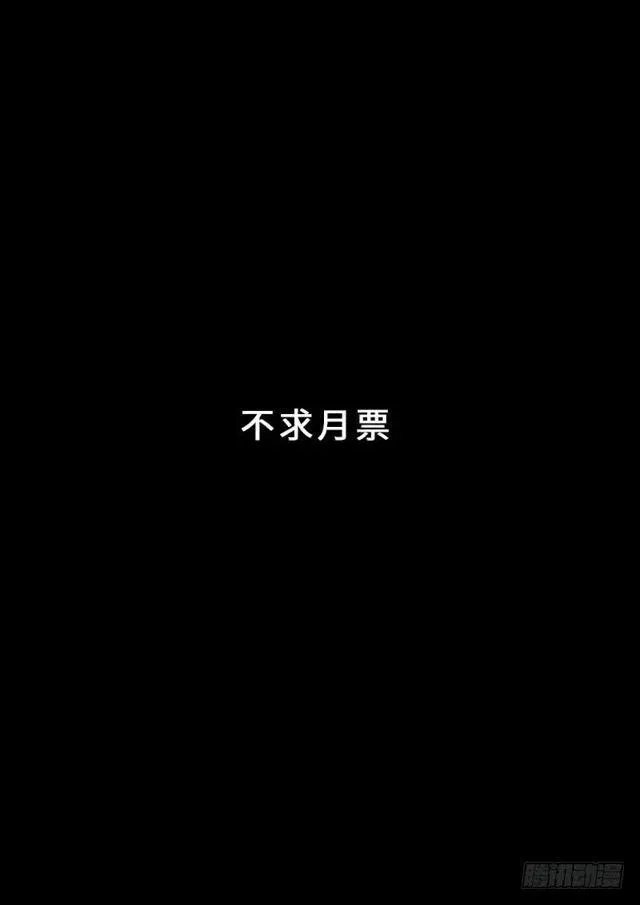 不求月票

腾讯动漫